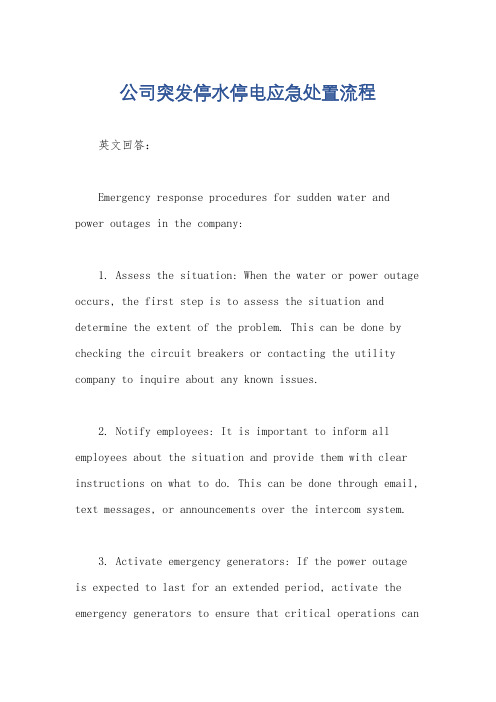 公司突发停水停电应急处置流程

英文回答：

Emergency response procedures for sudden water and power outages in the company:

1. Assess the situation: When the water or power outage occurs, the first step is to assess the situation and determine the extent of the problem. This can be done by checking the circuit breakers or contacting the utility company to inquire about any known issues.

2. Notify employees: It is important to inform all employees about the situation and provide them with clear instructions on what to do. This can be done through email, text messages, or announcements over the intercom system.

3. Activate emergency generators: If the power outage is expected to last for an extended period, activate the emergency generators to ensure that critical operations can